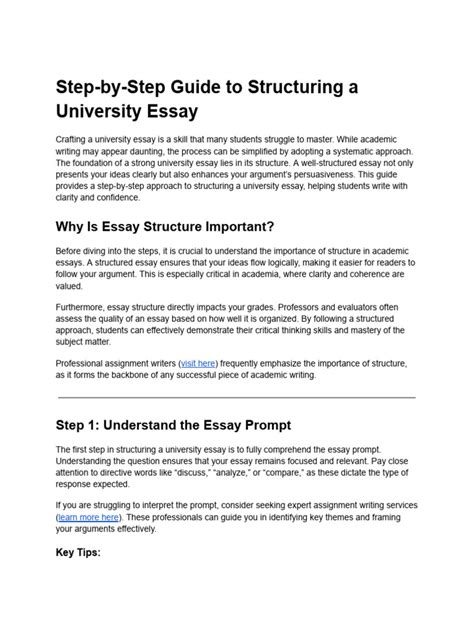 Step-by-Step Guide to Structuring a University Essay

Crafting a university essay is a skill that many students struggle to master. While academic writing may appear daunting, the process can be simplified by adopting a systematic approach. The foundation of a strong university essay lies in its structure. A well-structured essay not only presents your ideas clearly but also enhances your argument's persuasiveness. This guide provides a step-by-step approach to structuring a university essay, helping students write with clarity and confidence.

Why Is Essay Structure Important?

Before diving into the steps, it is crucial to understand the importance of structure in academic essays. A structured essay ensures that your ideas flow logically, making it easier for readers to follow your argument. This is especially critical in academia, where clarity and coherence are valued.

Furthermore, essay structure directly impacts your grades. Professors and evaluators often assess the quality of an essay based on how well it is organized. By following a structured approach, students can effectively demonstrate their critical thinking skills and mastery of the subject matter.

Professional assignment writers (visit here) frequently emphasize the importance of structure, as it forms the backbone of any successful piece of academic writing.

Step 1: Understand the Essay Prompt

The first step in structuring a university essay is to fully comprehend the essay prompt. Understanding the question ensures that your essay remains focused and relevant. Pay close attention to directive words like "discuss," "analyze," or "compare," as these dictate the type of response expected.

If you are struggling to interpret the prompt, consider seeking expert assignment writing services (learn more here). These professionals can guide you in identifying key themes and framing your arguments effectively.

Key Tips: